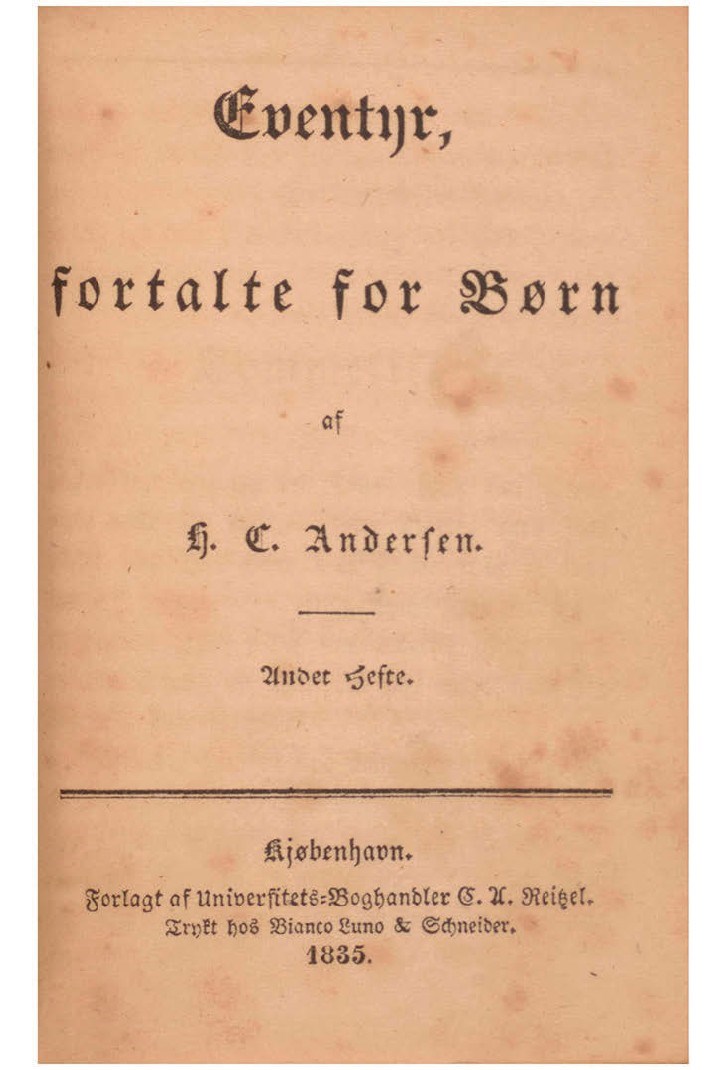 Eventyr,

fortalte for Børn

af

H. C. Andersen.

Andet Hefte.

Kjøbenhavn.
Forlagt af Universitets-Boghandler C. A. Reitzel.
Trykt hos Bianco Luno & Schneider.
1835.